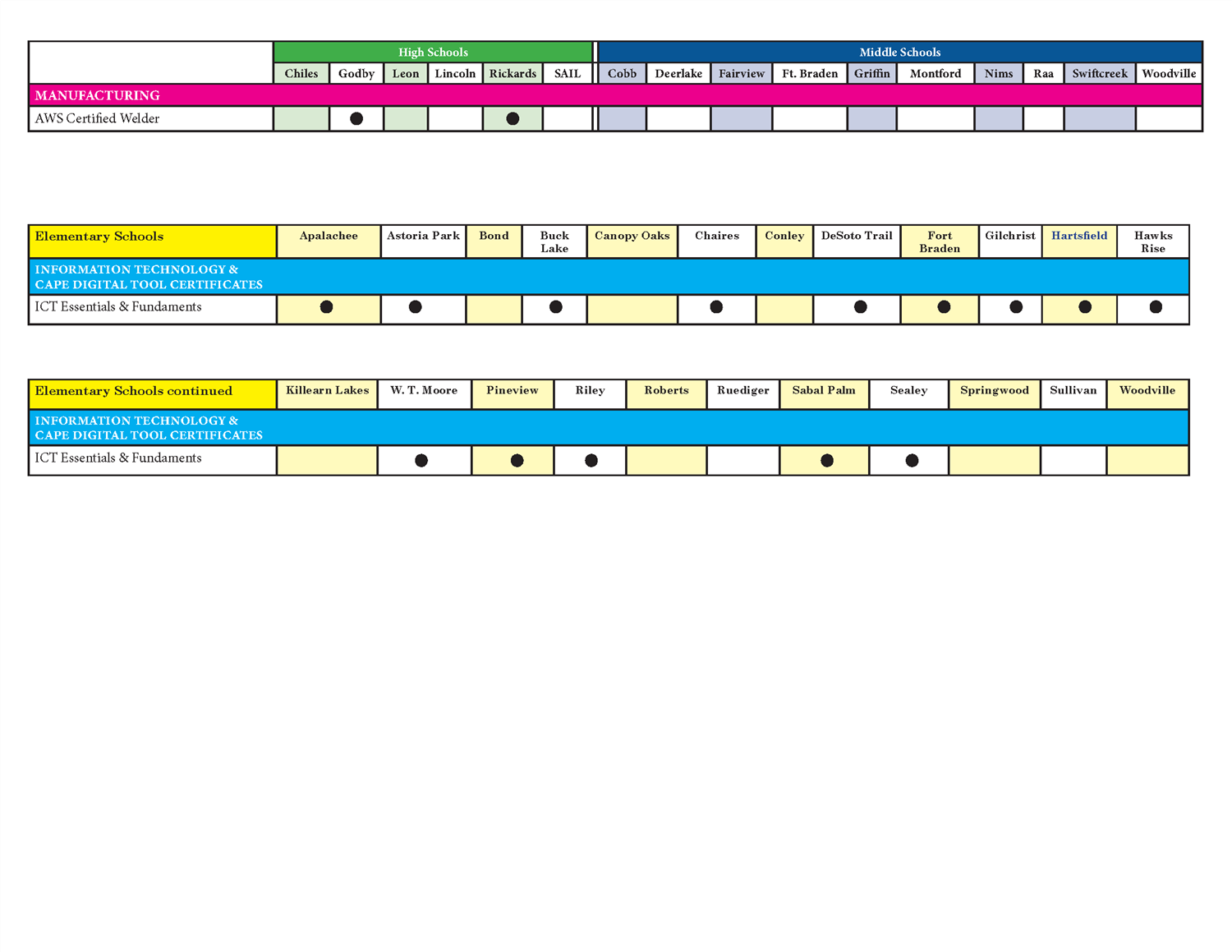 | | High Schools | | | | | | Middle Schools | | | | | | | | | |
|---|---|---|---|---|---|---|---|---|---|---|---|---|---|---|---|---|
| | Chiles | Godby | Leon | Lincoln | Rickards | SAIL | Cobb | Deerlake | Fairview | Ft. Braden | Griffin | Montford | Nims | Raa | Swiftcreek | Woodville |
| MANUFACTURING | | | | | | | | | | | | | | | | |
| AWS Certified Welder | | ● | | | ● | | | | | | | | | | | |

| Elementary Schools | Apalachee | Astoria Park | Bond | Buck Lake | Canopy Oaks | Chaires | Conley | DeSoto Trail | Fort Braden | Gilchrist | Hartsfield | Hawks Rise |
|---|---|---|---|---|---|---|---|---|---|---|---|---|
| INFORMATION TECHNOLOGY & CAPE DIGITAL TOOL CERTIFICATES | | | | | | | | | | | | |
| ICT Essentials & Fundaments | ● | ● | | ● | | ● | | ● | ● | ● | ● | ● |

| Elementary Schools continued | Killearn Lakes | W. T. Moore | Pineview | Riley | Roberts | Ruediger | Sabal Palm | Sealey | Springwood | Sullivan | Woodville |
|---|---|---|---|---|---|---|---|---|---|---|---|
| INFORMATION TECHNOLOGY & CAPE DIGITAL TOOL CERTIFICATES | | | | | | | | | | | |
| ICT Essentials & Fundaments | | ● | ● | ● | | | ● | ● | | | |